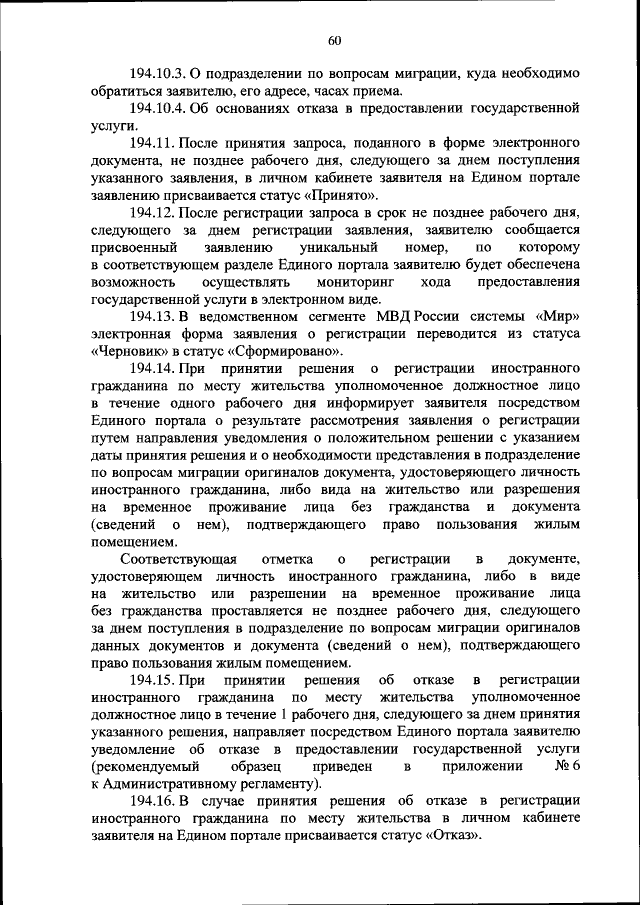 60

194.10.3. О подразделении по вопросам миграции, куда необходимо обратиться заявителю, его адресе, часах приема.

194.10.4. Об основаниях отказа в предоставлении государственной услуги.

194.11. После принятия запроса, поданного в форме электронного документа, не позднее рабочего дня, следующего за днем поступления указанного заявления, в личном кабинете заявителя на Едином портале заявлению присваивается статус «Принято».

194.12. После регистрации запроса в срок не позднее рабочего дня, следующего за днем регистрации заявления, заявителю сообщается присвоенный заявлению уникальный номер, по которому в соответствующем разделе Единого портала заявителю будет обеспечена возможность осуществлять мониторинг хода предоставления государственной услуги в электронном виде.

194.13. В ведомственном сегменте МВД России системы «Мир» электронная форма заявления о регистрации переводится из статуса «Черновик» в статус «Сформировано».

194.14. При принятии решения о регистрации иностранного гражданина по месту жительства уполномоченное должностное лицо в течение одного рабочего дня информирует заявителя посредством Единого портала о результате рассмотрения заявления о регистрации путем направления уведомления о положительном решении с указанием даты принятия решения и о необходимости представления в подразделение по вопросам миграции оригиналов документа, удостоверяющего личность иностранного гражданина, либо вида на жительство или разрешения на временное проживание лица без гражданства и документа (сведений о нем), подтверждающего право пользования жилым помещением.

Соответствующая отметка о регистрации в документе, удостоверяющем личность иностранного гражданина, либо в виде на жительство или разрешении на временное проживание лица без гражданства проставляется не позднее рабочего дня, следующего за днем поступления в подразделение по вопросам миграции оригиналов данных документов и документа (сведений о нем), подтверждающего право пользования жилым помещением.

194.15. При принятии решения об отказе в регистрации иностранного гражданина по месту жительства уполномоченное должностное лицо в течение 1 рабочего дня, следующего за днем принятия указанного решения, направляет посредством Единого портала заявителю уведомление об отказе в предоставлении государственной услуги (рекомендуемый образец приведен в приложении № 6 к Административному регламенту).

194.16. В случае принятия решения об отказе в регистрации иностранного гражданина по месту жительства в личном кабинете заявителя на Едином портале присваивается статус «Отказ».